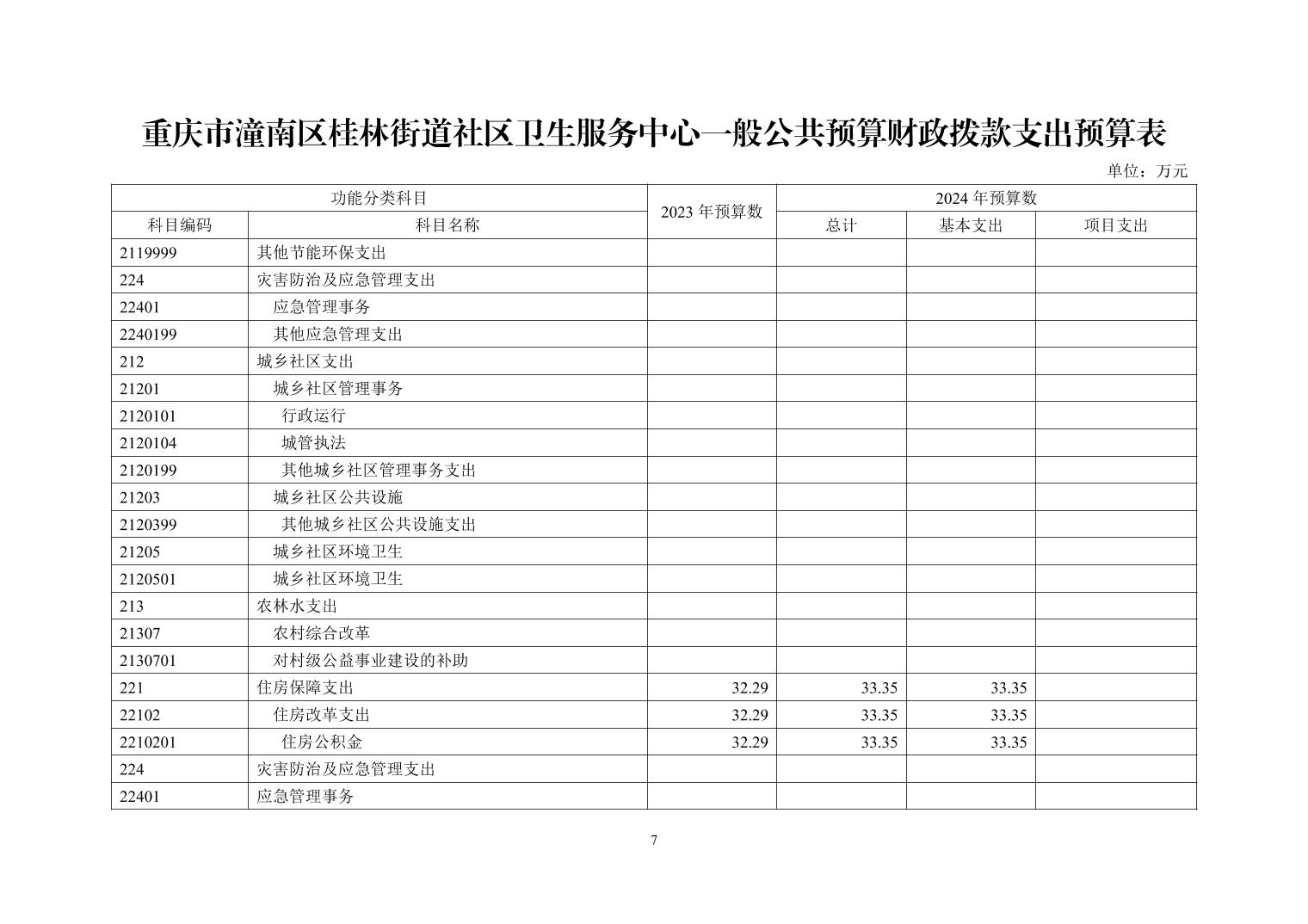 重庆市潼南区桂林街道社区卫生服务中心一般公共预算财政拨款支出预算表

单位：万元

| 功能分类科目 | | 2023 年预算数 | 2024 年预算数 | | |
|---|---|---|---|---|---|
| 科目编码 | 科目名称 | | 总计 | 基本支出 | 项目支出 |
| 2119999 | 其他节能环保支出 | | | | |
| 224 | 灾害防治及应急管理支出 | | | | |
| 22401 | 应急管理事务 | | | | |
| 2240199 | 其他应急管理支出 | | | | |
| 212 | 城乡社区支出 | | | | |
| 21201 | 城乡社区管理事务 | | | | |
| 2120101 | 行政运行 | | | | |
| 2120104 | 城管执法 | | | | |
| 2120199 | 其他城乡社区管理事务支出 | | | | |
| 21203 | 城乡社区公共设施 | | | | |
| 2120399 | 其他城乡社区公共设施支出 | | | | |
| 21205 | 城乡社区环境卫生 | | | | |
| 2120501 | 城乡社区环境卫生 | | | | |
| 213 | 农林水支出 | | | | |
| 21307 | 农村综合改革 | | | | |
| 2130701 | 对村级公益事业建设的补助 | | | | |
| 221 | 住房保障支出 | 32.29 | 33.35 | 33.35 | |
| 22102 | 住房改革支出 | 32.29 | 33.35 | 33.35 | |
| 2210201 | 住房公积金 | 32.29 | 33.35 | 33.35 | |
| 224 | 灾害防治及应急管理支出 | | | | |
| 22401 | 应急管理事务 | | | | |

7